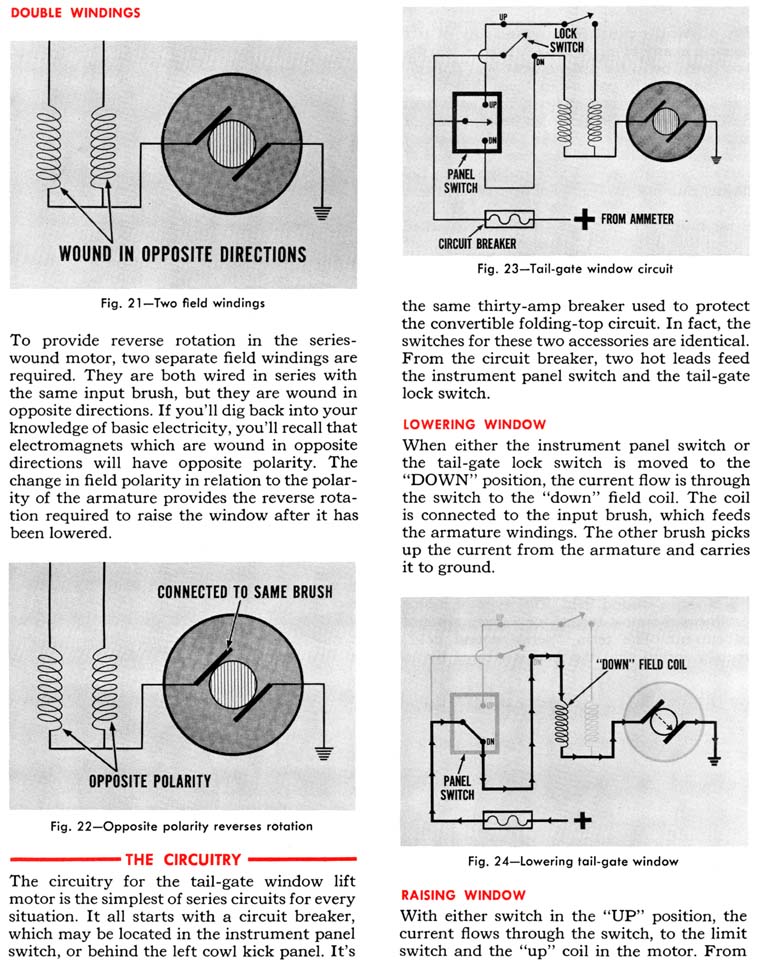 DOUBLE WINDINGS

WOUND IN OPPOSITE DIRECTIONS

Fig. 21—Two field windings

To provide reverse rotation in the series-wound motor, two separate field windings are required. They are both wired in series with the same input brush, but they are wound in opposite directions. If you'll dig back into your knowledge of basic electricity, you'll recall that electromagnets which are wound in opposite directions will have opposite polarity. The change in field polarity in relation to the polarity of the armature provides the reverse rotation required to raise the window after it has been lowered.

CONNECTED TO SAME BRUSH

OPPOSITE POLARITY

Fig. 22—Opposite polarity reverses rotation

THE CIRCUITRY

The circuitry for the tail-gate window lift motor is the simplest of series circuits for every situation. It all starts with a circuit breaker, which may be located in the instrument panel switch, or behind the left cowl kick panel. It's

UP

LOCK SWITCH

DN

UP

DN

PANEL SWITCH

CIRCUIT BREAKER

FROM AMMETER

Fig. 23—Tail-gate window circuit

the same thirty-amp breaker used to protect the convertible folding-top circuit. In fact, the switches for these two accessories are identical. From the circuit breaker, two hot leads feed the instrument panel switch and the tail-gate lock switch.

LOWERING WINDOW

When either the instrument panel switch or the tail-gate lock switch is moved to the "DOWN" position, the current flow is through the switch to the "down" field coil. The coil is connected to the input brush, which feeds the armature windings. The other brush picks up the current from the armature and carries it to ground.

"DOWN" FIELD COIL

UP

DN

PANEL SWITCH

Fig. 24—Lowering tail-gate window

RAISING WINDOW

With either switch in the "UP" position, the current flows through the switch, to the limit switch and the "up" coil in the motor. From